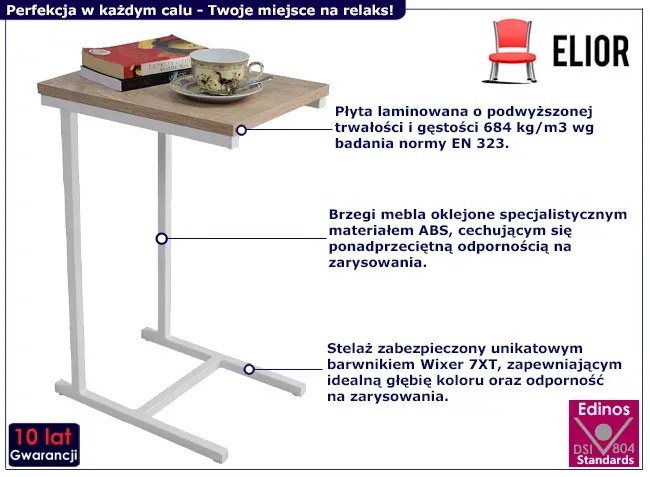 Perfekcja w każdym calu - Twoje miejsce na relaks!

ELIOR

Płyta laminowana o podwyższonej trwałości i gęstości 684 kg/m3 wg badania normy EN 323.

Brzegi mebla oklejone specjalistycznym materiałem ABS, cechującym się ponadprzeciętną odpornością na zarysowania.

Stelaż zabezpieczony unikatowym barwnikiem Wixer 7XT, zapewniającym idealną głębię koloru oraz odporność na zarysowania.

10 lat
Gwarancji

Edinos
DSI 804
Standards